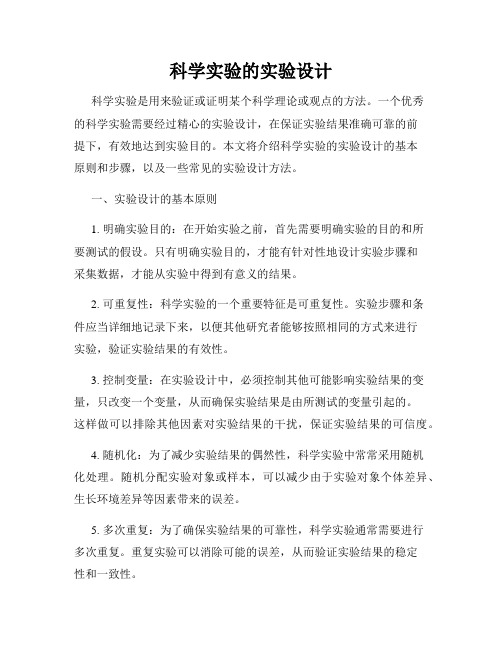 科学实验的实验设计

科学实验是用来验证或证明某个科学理论或观点的方法。一个优秀的科学实验需要经过精心的实验设计，在保证实验结果准确可靠的前提下，有效地达到实验目的。本文将介绍科学实验的实验设计的基本原则和步骤，以及一些常见的实验设计方法。

一、实验设计的基本原则

1. 明确实验目的：在开始实验之前，首先需要明确实验的目的和所要测试的假设。只有明确实验目的，才能有针对性地设计实验步骤和采集数据，才能从实验中得到有意义的结果。

2. 可重复性：科学实验的一个重要特征是可重复性。实验步骤和条件应当详细地记录下来，以便其他研究者能够按照相同的方式来进行实验，验证实验结果的有效性。

3. 控制变量：在实验设计中，必须控制其他可能影响实验结果的变量，只改变一个变量，从而确保实验结果是由所测试的变量引起的。这样做可以排除其他因素对实验结果的干扰，保证实验结果的可信度。

4. 随机化：为了减少实验结果的偶然性，科学实验中常常采用随机化处理。随机分配实验对象或样本，可以减少由于实验对象个体差异、生长环境差异等因素带来的误差。

5. 多次重复：为了确保实验结果的可靠性，科学实验通常需要进行多次重复。重复实验可以消除可能的误差，从而验证实验结果的稳定性和一致性。